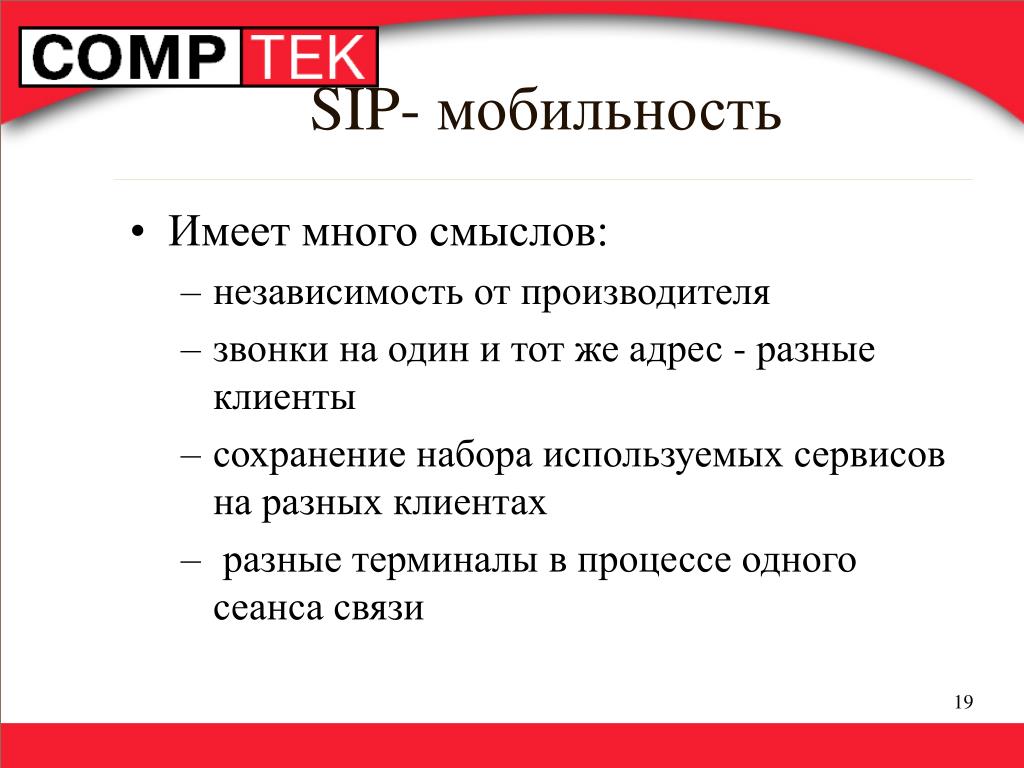 COMP TEK

SIP- мобильность

• Имеет много смыслов:
– независимость от производителя
– звонки на один и тот же адрес - разные клиенты
– сохранение набора используемых сервисов на разных клиентах
– разные терминалы в процессе одного сеанса связи

19